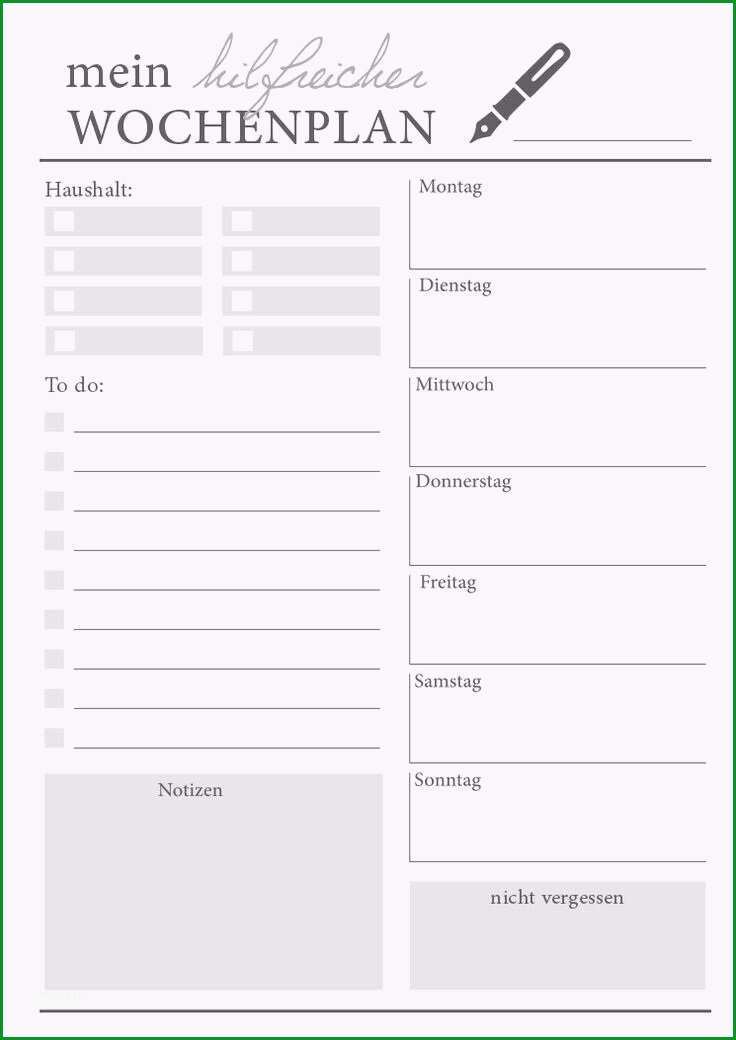 mein hilfreicher
WOCHENPLAN

Haushalt:

To do:

Notizen

Montag

Dienstag

Mittwoch

Donnerstag

Freitag

Samstag

Sonntag

nicht vergessen